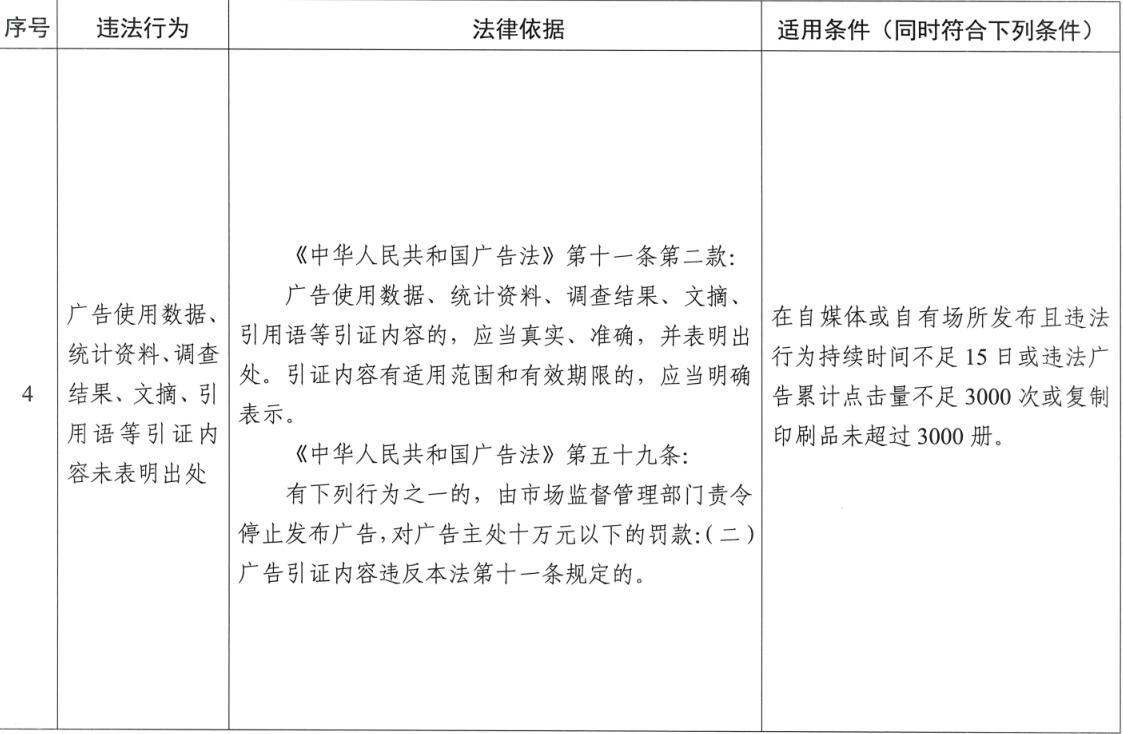 | 序号 | 违法行为 | 法律依据 | 适用条件（同时符合下列条件） |
|---|---|---|---|
| 4 | 广告使用数据、统计资料、调查结果、文摘、引用语等引证内容未表明出处 | 《中华人民共和国广告法》第十一条第二款：<br>广告使用数据、统计资料、调查结果、文摘、引用语等引证内容的，应当真实、准确，并表明出处。引证内容有适用范围和有效期限的，应当明确表示。<br>《中华人民共和国广告法》第五十九条：<br>有下列行为之一的，由市场监督管理部门责令停止发布广告，对广告主处十万元以下的罚款：（二）广告引证内容违反本法第十一条规定的。 | 在自媒体或自有场所发布且违法行为持续时间不足 15 日或违法广告累计点击量不足 3000 次或复制印刷品未超过 3000 册。 |